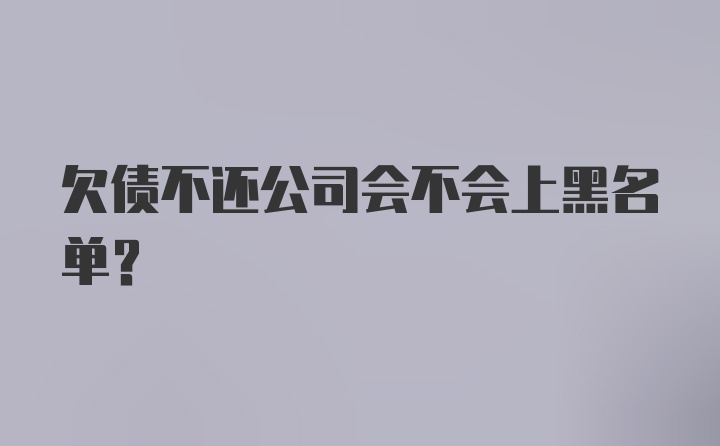 欠债不还公司会不会上黑名单?